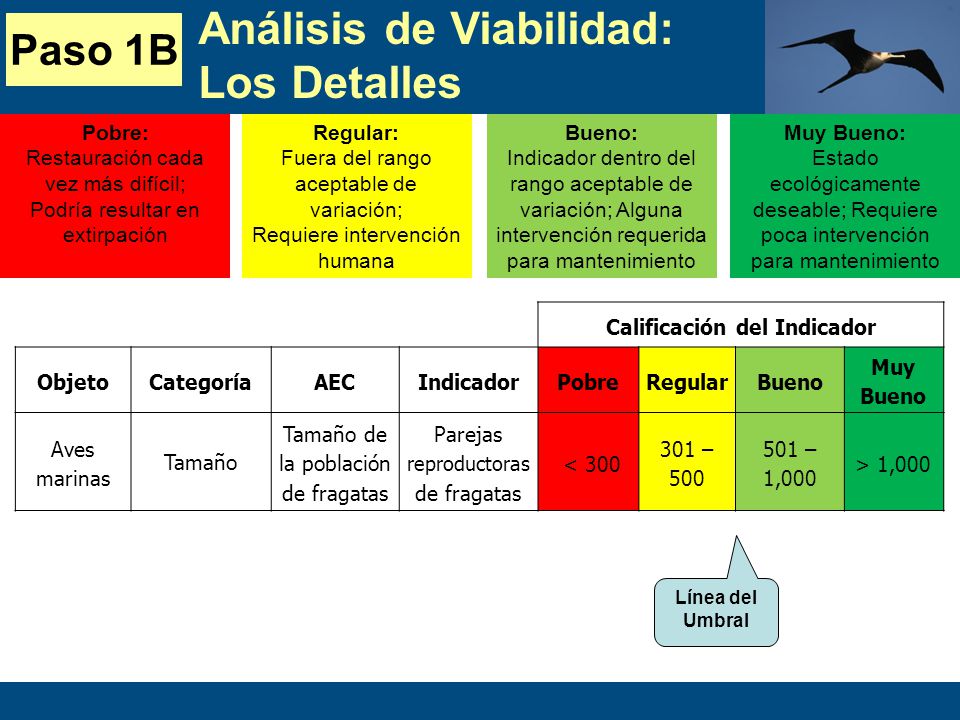 Paso 1B

Análisis de Viabilidad: Los Detalles

Pobre:
Restauración cada vez más difícil; Podría resultar en extirpación

Regular:
Fuera del rango aceptable de variación; Requiere intervención humana

Bueno:
Indicador dentro del rango aceptable de variación; Alguna intervención requerida para mantenimiento

Muy Bueno:
Estado ecológicamente deseable; Requiere poca intervención para mantenimiento

| | | | | Calificación del Indicador | | | |
|---|---|---|---|---|---|---|---|
| Objeto | Categoría | AEC | Indicador | Pobre | Regular | Bueno | Muy Bueno |
| Aves marinas | Tamaño | Tamaño de la población de fragatas | Parejas reproductoras de fragatas | < 300 | 301 – 500 | 501 – 1,000 | > 1,000 |

Línea del Umbral